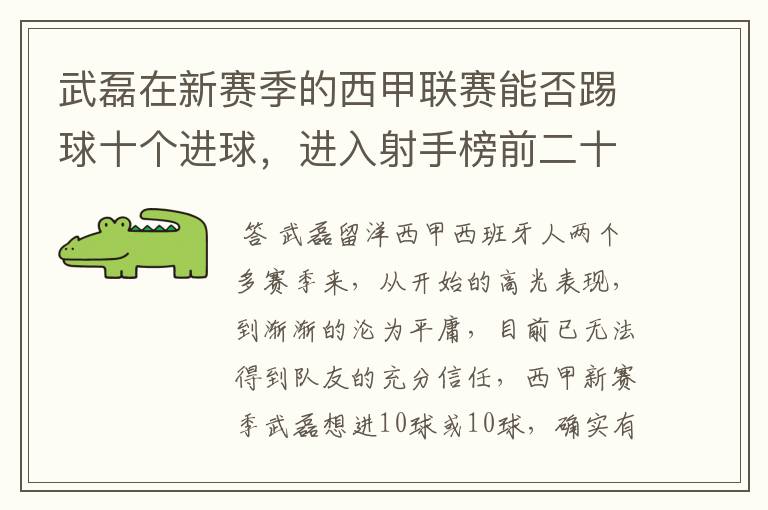 武磊在新赛季的西甲联赛能否踢球十个进球，进入射手榜前二十

答 武磊留洋西甲西班牙人两个多赛季来，从开始的高光表现，到渐渐的沦为平庸，目前已无法得到队友的充分信任，西甲新赛季武磊想进10球或10球，确实有